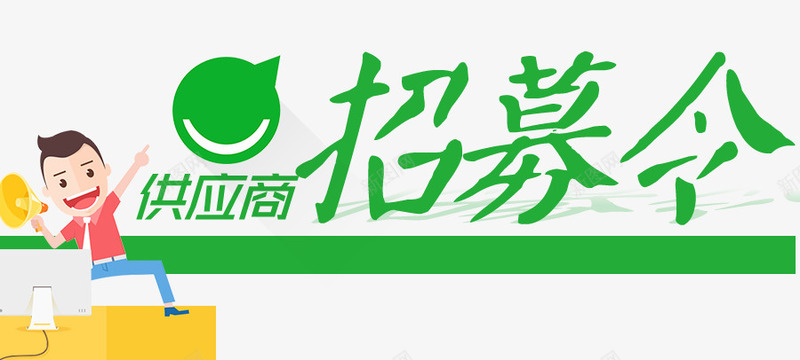 供应商 招募令